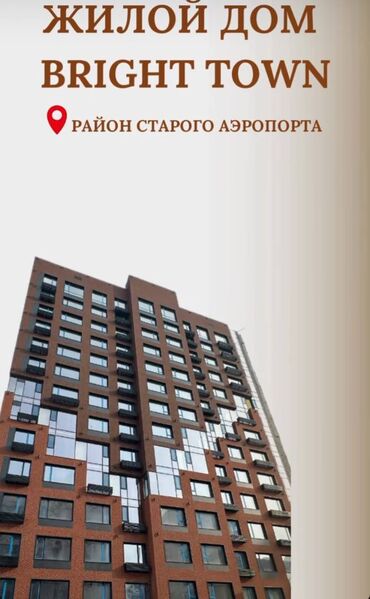 ЖИЛОЙ ДОМ
BRIGHT TOWN

РАЙОН СТАРОГО АЭРОПОРТА